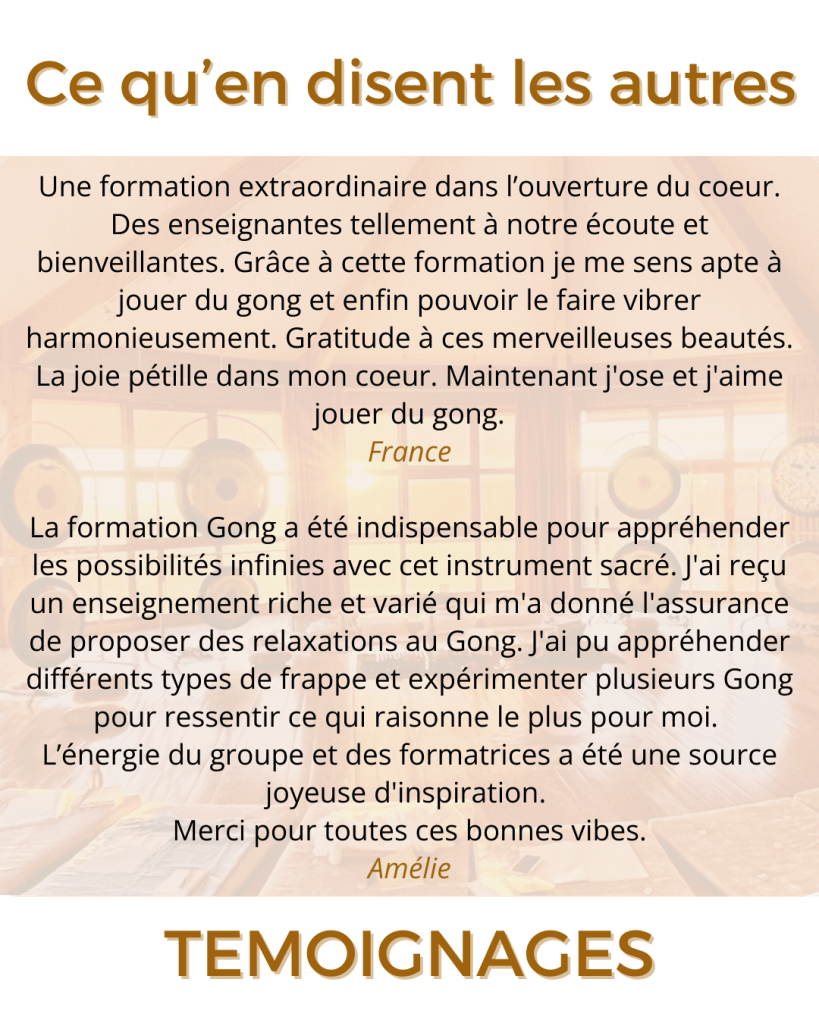 Ce qu'en disent les autres

Une formation extraordinaire dans l'ouverture du coeur. Des enseignantes tellement à notre écoute et bienveillantes. Grâce à cette formation je me sens apte à jouer du gong et enfin pouvoir le faire vibrer harmonieusement. Gratitude à ces merveilleuses beautés. La joie pétille dans mon coeur. Maintenant j'ose et j'aime jouer du gong.
France

La formation Gong a été indispensable pour appréhender les possibilités infinies avec cet instrument sacré. J'ai reçu un enseignement riche et varié qui m'a donné l'assurance de proposer des relaxations au Gong. J'ai pu appréhender différents types de frappe et expérimenter plusieurs Gong pour ressentir ce qui raisonne le plus pour moi.
L'énergie du groupe et des formatrices a été une source joyeuse d'inspiration.
Merci pour toutes ces bonnes vibes.
Amélie

TEMOIGNAGES